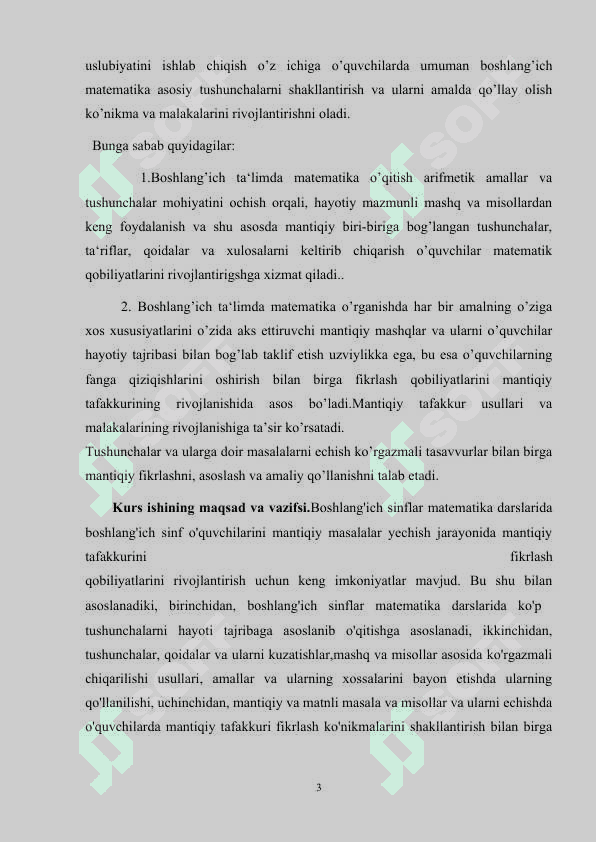 uslubiyatini ishlab chiqish o'z ichiga o'quvchilarda umuman boshlang'ich matematika asosiy tushunchalarni shakllantirish va ularni amalda qo'llay olish ko'nikma va malakalarini rivojlantirishni oladi.

Bunga sabab quyidagilar:

1.Boshlang'ich ta'limda matematika o'qitish arifmetik amallar va tushunchalar mohiyatini ochish orqali, hayotiy mazmunli mashq va misollardan keng foydalanish va shu asosda mantiqiy biri-biriga bog'langan tushunchalar, ta'riflar, qoidalar va xulosalarni keltirib chiqarish o'quvchilar matematik qobiliyatlarini rivojlantirigshga xizmat qiladi..

2. Boshlang'ich ta'limda matematika o'rganishda har bir amalning o'ziga xos xususiyatlarini o'zida aks ettiruvchi mantiqiy mashqlar va ularni o'quvchilar hayotiy tajribasi bilan bog'lab taklif etish uzviylikka ega, bu esa o'quvchilarning fanga qiziqishlarini oshirish bilan birga fikrlash qobiliyatlarini mantiqiy tafakkurining rivojlanishida asos bo'ladi.Mantiqiy tafakkur usullari va malakalarining rivojlanishiga ta'sir ko'rsatadi.
Tushunchalar va ularga doir masalalarni echish ko'rgazmali tasavvurlar bilan birga mantiqiy fikrlashni, asoslash va amaliy qo'llanishni talab etadi.

Kurs ishining maqsad va vazifsi.Boshlang'ich sinflar matematika darslarida boshlang'ich sinf o'quvchilarini mantiqiy masalalar yechish jarayonida mantiqiy tafakkurini fikrlash qobiliyatlarini rivojlantirish uchun keng imkoniyatlar mavjud. Bu shu bilan asoslanadiki, birinchidan, boshlang'ich sinflar matematika darslarida ko'p tushunchalarni hayoti tajribaga asoslanib o'qitishga asoslanadi, ikkinchidan, tushunchalar, qoidalar va ularni kuzatishlar,mashq va misollar asosida ko'rgazmali chiqarilishi usullari, amallar va ularning xossalarini bayon etishda ularning qo'llanilishi, uchinchidan, mantiqiy va matnli masala va misollar va ularni echishda o'quvchilarda mantiqiy tafakkuri fikrlash ko'nikmalarini shakllantirish bilan birga

3